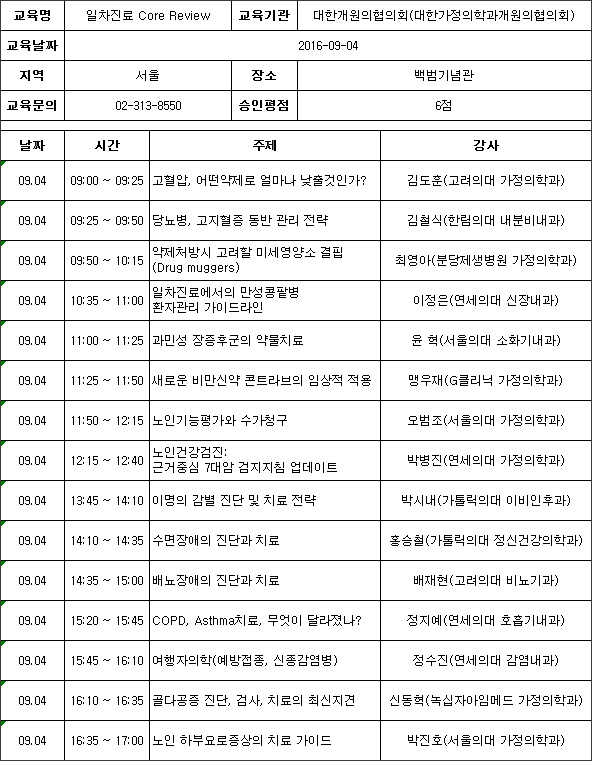 | 교육명 | 일차진료 Core Review | 교육기관 | 대한개원의협의회(대한가정의학과개원의협의회) |
|---|---|---|---|
| 교육날짜 | 2016-09-04 | | |
| 지역 | 서울 | 장소 | 백범기념관 |
| 교육문의 | 02-313-8550 | 승인평점 | 6점 |

| 날짜 | 시간 | 주제 | 강사 |
|---|---|---|---|
| 09.04 | 09:00 ~ 09:25 | 고혈압, 어떤약제로 얼마나 낮출것인가? | 김도훈(고려의대 가정의학과) |
| 09.04 | 09:25 ~ 09:50 | 당뇨병, 고지혈증 동반 관리 전략 | 김철식(한림의대 내분비내과) |
| 09.04 | 09:50 ~ 10:15 | 약제처방시 고려할 미세영양소 결핍 (Drug muggers) | 최영아(분당제생병원 가정의학과) |
| 09.04 | 10:35 ~ 11:00 | 일차진료에서의 만성콩팥병 환자관리 가이드라인 | 이정은(연세의대 신장내과) |
| 09.04 | 11:00 ~ 11:25 | 과민성 장증후군의 약물치료 | 윤 혁(서울의대 소화기내과) |
| 09.04 | 11:25 ~ 11:50 | 새로운 비만신약 콘트라브의 임상적 적용 | 맹우재(G클리닉 가정의학과) |
| 09.04 | 11:50 ~ 12:15 | 노인기능평가와 수가청구 | 오범조(서울의대 가정의학과) |
| 09.04 | 12:15 ~ 12:40 | 노인건강검진: 근거중심 7대암 검지지침 업데이트 | 박병진(연세의대 가정의학과) |
| 09.04 | 13:45 ~ 14:10 | 이명의 감별 진단 및 치료 전략 | 박시내(가톨릭의대 이비인후과) |
| 09.04 | 14:10 ~ 14:35 | 수면장애의 진단과 치료 | 홍승철(가톨릭의대 정신건강의학과) |
| 09.04 | 14:35 ~ 15:00 | 배뇨장애의 진단과 치료 | 배재현(고려의대 비뇨기과) |
| 09.04 | 15:20 ~ 15:45 | COPD, Asthma치료, 무엇이 달라졌나? | 정지예(연세의대 호흡기내과) |
| 09.04 | 15:45 ~ 16:10 | 여행자의학(예방접종, 신종감염병) | 정수진(연세의대 감염내과) |
| 09.04 | 16:10 ~ 16:35 | 골다공증 진단, 검사, 치료의 최신지견 | 신동혁(녹십자아임메드 가정의학과) |
| 09.04 | 16:35 ~ 17:00 | 노인 하부요로증상의 치료 가이드 | 박진호(서울의대 가정의학과) |